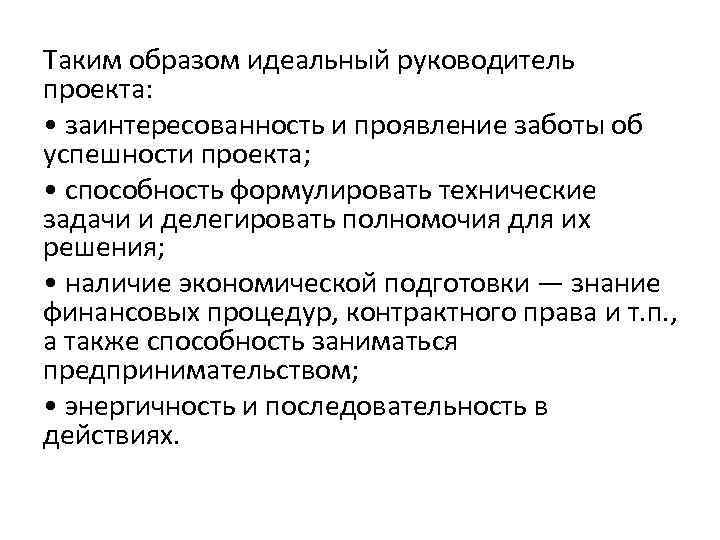 Таким образом идеальный руководитель проекта:

• заинтересованность и проявление заботы об успешности проекта;

• способность формулировать технические задачи и делегировать полномочия для их решения;

• наличие экономической подготовки — знание финансовых процедур, контрактного права и т.п., а также способность заниматься предпринимательством;

• энергичность и последовательность в действиях.